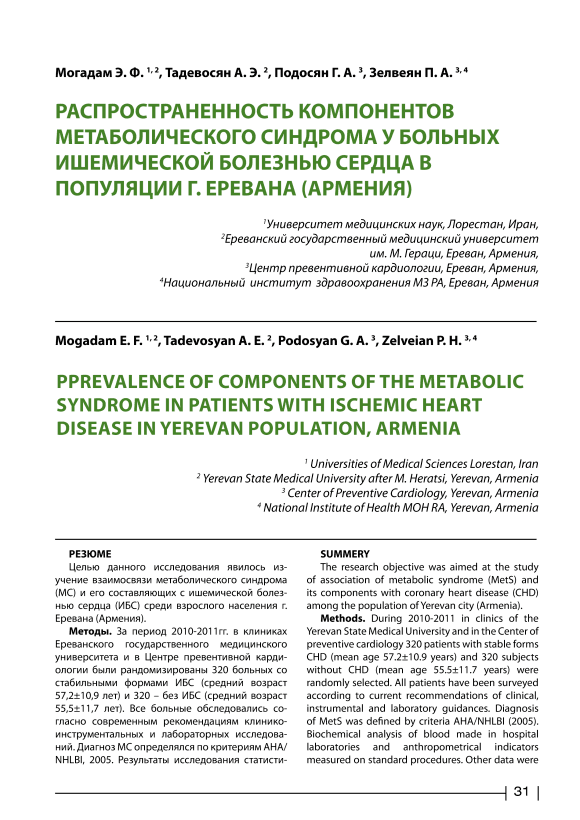 Могадам Э. Ф. $^{1, 2}$, Тадевосян А. Э. $^{2}$, Подосян Г. А. $^{3}$, Зелвеян П. А. $^{3, 4}$

РАСПРОСТРАНЕННОСТЬ КОМПОНЕНТОВ МЕТАБОЛИЧЕСКОГО СИНДРОМА У БОЛЬНЫХ ИШЕМИЧЕСКОЙ БОЛЕЗНЬЮ СЕРДЦА В ПОПУЛЯЦИИ Г. ЕРЕВАНА (АРМЕНИЯ)

$^{1}$Университет медицинских наук, Лорестан, Иран,
$^{2}$Ереванский государственный медицинский университет им. М. Гераци, Ереван, Армения,
$^{3}$Центр превентивной кардиологии, Ереван, Армения,
$^{4}$Национальный институт здравоохранения МЗ РА, Ереван, Армения

Mogadam E. F. $^{1, 2}$, Tadevosyan A. E. $^{2}$, Podosyan G. A. $^{3}$, Zelveian P. H. $^{3, 4}$

PPREVALENCE OF COMPONENTS OF THE METABOLIC SYNDROME IN PATIENTS WITH ISCHEMIC HEART DISEASE IN YEREVAN POPULATION, ARMENIA

$^{1}$ Universities of Medical Sciences Lorestan, Iran
$^{2}$ Yerevan State Medical University after M. Heratsi, Yerevan, Armenia
$^{3}$ Center of Preventive Cardiology, Yerevan, Armenia
$^{4}$ National Institute of Health MOH RA, Yerevan, Armenia

РЕЗЮМЕ

Целью данного исследования явилось изучение взаимосвязи метаболического синдрома (МС) и его составляющих с ишемической болезнью сердца (ИБС) среди взрослого населения г. Еревана (Армения).

Методы. За период 2010-2011гг. в клиниках Ереванского государственного медицинского университета и в Центре превентивной кардиологии были рандомизированы 320 больных со стабильными формами ИБС (средний возраст 57,2±10,9 лет) и 320 – без ИБС (средний возраст 55,5±11,7 лет). Все больные обследовались согласно современным рекомендациям клинико-инструментальных и лабораторных исследований. Диагноз МС определялся по критериям AHA/NHLBI, 2005. Результаты исследования статисти-

SUMMERY

The research objective was aimed at the study of association of metabolic syndrome (MetS) and its components with coronary heart disease (CHD) among the population of Yerevan city (Armenia).

Methods. During 2010-2011 in clinics of the Yerevan State Medical University and in the Center of preventive cardiology 320 patients with stable forms CHD (mean age 57.2±10.9 years) and 320 subjects without CHD (mean age 55.5±11.7 years) were randomly selected. All patients have been surveyed according to current recommendations of clinical, instrumental and laboratory guidances. Diagnosis of MetS was defined by criteria AHA/NHLBI (2005). Biochemical analysis of blood made in hospital laboratories and anthropometrical indicators measured on standard procedures. Other data were

31